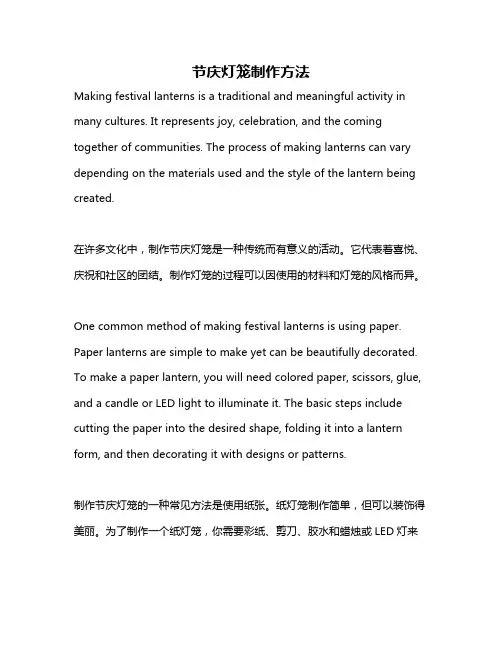 节庆灯笼制作方法

Making festival lanterns is a traditional and meaningful activity in many cultures. It represents joy, celebration, and the coming together of communities. The process of making lanterns can vary depending on the materials used and the style of the lantern being created.

在许多文化中，制作节庆灯笼是一种传统而有意义的活动。它代表着喜悦、庆祝和社区的团结。制作灯笼的过程可以因使用的材料和灯笼的风格而异。

One common method of making festival lanterns is using paper. Paper lanterns are simple to make yet can be beautifully decorated. To make a paper lantern, you will need colored paper, scissors, glue, and a candle or LED light to illuminate it. The basic steps include cutting the paper into the desired shape, folding it into a lantern form, and then decorating it with designs or patterns.

制作节庆灯笼的一种常见方法是使用纸张。纸灯笼制作简单，但可以装饰得美丽。为了制作一个纸灯笼，你需要彩纸、剪刀、胶水和蜡烛或 LED 灯来